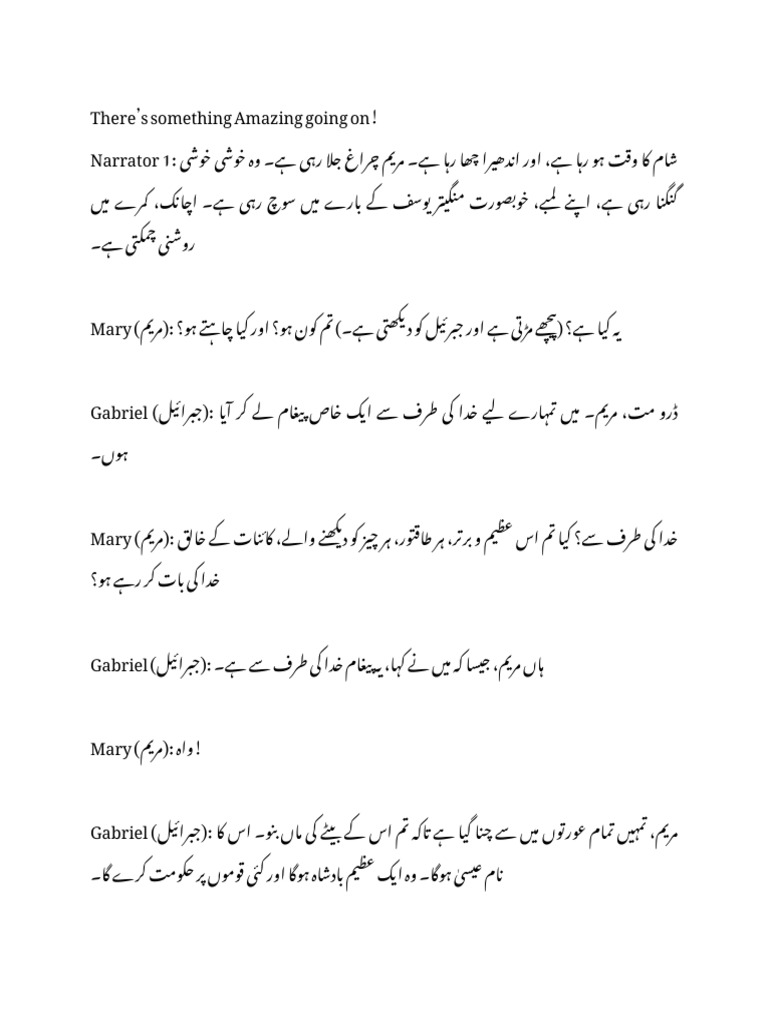 There's something Amazing going on!

Narrator 1: شام کا وقت ہو رہا ہے، اور اندھیرا چھا رہا ہے۔ مریم چراغ جلا رہی ہے۔ وہ خوشی خوشی گنگنا رہی ہے، اپنے لمبے، خوبصورت منگیتر یوسف کے بارے میں سوچ رہی ہے۔ اچانک، کمرے میں روشنی چمکتی ہے۔

Mary (مریم): یہ کیا ہے؟ (پیچھے مڑتی ہے اور جبرئیل کو دیکھتی ہے۔) تم کون ہو؟ اور کیا چاہتے ہو؟

Gabriel (جبرائیل): ڈرو مت، مریم۔ میں تمہارے لیے خدا کی طرف سے ایک خاص پیغام لے کر آیا ہوں۔

Mary (مریم): خدا کی طرف سے؟ کیا تم اس عظیم و برتر، ہر طاقتور، ہر چیز کو دیکھنے والے، کائنات کے خالق خدا کی بات کر رہے ہو؟

Gabriel (جبرائیل): ہاں مریم، جیسا کہ میں نے کہا، یہ پیغام خدا کی طرف سے ہے۔

Mary (مریم): واہ!

Gabriel (جبرائیل): مریم، تمہیں تمام عورتوں میں سے چنا گیا ہے تاکہ تم اس کے بیٹے کی ماں بنو۔ اس کا نام عیسیٰ ہوگا۔ وہ ایک عظیم بادشاہ ہوگا اور کئی قوموں پر حکومت کرے گا۔